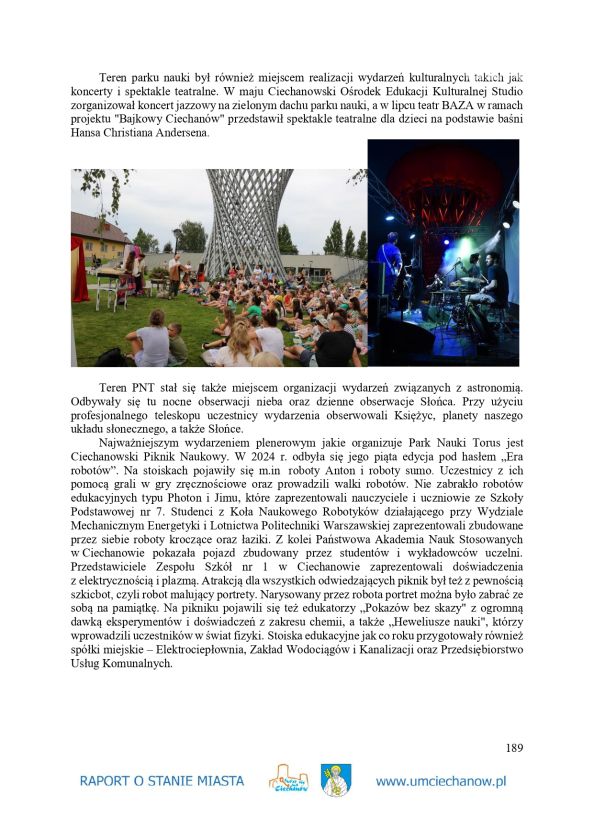 Teren parku nauki był również miejscem realizacji wydarzeń kulturalnych takich jak koncerty i spektakle teatralne. W maju Ciechanowski Ośrodek Edukacji Kulturalnej Studio zorganizował koncert jazzowy na zielonym dachu parku nauki, a w lipcu teatr BAZA w ramach projektu "Bajkowy Ciechanów" przedstawił spektakle teatralne dla dzieci na podstawie baśni Hansa Christiana Andersena.

Teren PNT stał się także miejscem organizacji wydarzeń związanych z astronomią. Odbywały się tu nocne obserwacji nieba oraz dzienne obserwacje Słońca. Przy użyciu profesjonalnego teleskopu uczestnicy wydarzenia obserwowali Księżyc, planety naszego układu słonecznego, a także Słońce.

Najważniejszym wydarzeniem plenerowym jakie organizuje Park Nauki Torus jest Ciechanowski Piknik Naukowy. W 2024 r. odbyła się jego piąta edycja pod hasłem „Era robotów". Na stoiskach pojawiły się m.in roboty Anton i roboty sumo. Uczestnicy z ich pomocą grali w gry zręcznościowe oraz prowadzili walki robotów. Nie zabrakło robotów edukacyjnych typu Photon i Jimu, które zaprezentowali nauczyciele i uczniowie ze Szkoły Podstawowej nr 7. Studenci z Koła Naukowego Robotyków działającego przy Wydziale Mechanicznym Energetyki i Lotnictwa Politechniki Warszawskiej zaprezentowali zbudowane przez siebie roboty kroczące oraz łaziki. Z kolei Państwowa Akademia Nauk Stosowanych w Ciechanowie pokazała pojazd zbudowany przez studentów i wykładowców uczelni. Przedstawiciele Zespołu Szkół nr 1 w Ciechanowie zaprezentowali doświadczenia z elektrycznością i plazmą. Atrakcją dla wszystkich odwiedzających piknik był też z pewnością szkicbot, czyli robot malujący portrety. Narysowany przez robota portret można było zabrać ze sobą na pamiątkę. Na pikniku pojawili się też edukatorzy „Pokazów bez skazy" z ogromną dawką eksperymentów i doświadczeń z zakresu chemii, a także „Heweliusze nauki", którzy wprowadzili uczestników w świat fizyki. Stoiska edukacyjne jak co roku przygotowały również spółki miejskie – Elektrociepłownia, Zakład Wodociągów i Kanalizacji oraz Przedsiębiorstwo Usług Komunalnych.

189

RAPORT O STANIE MIASTA

Ciechanów

www.umciechanow.pl